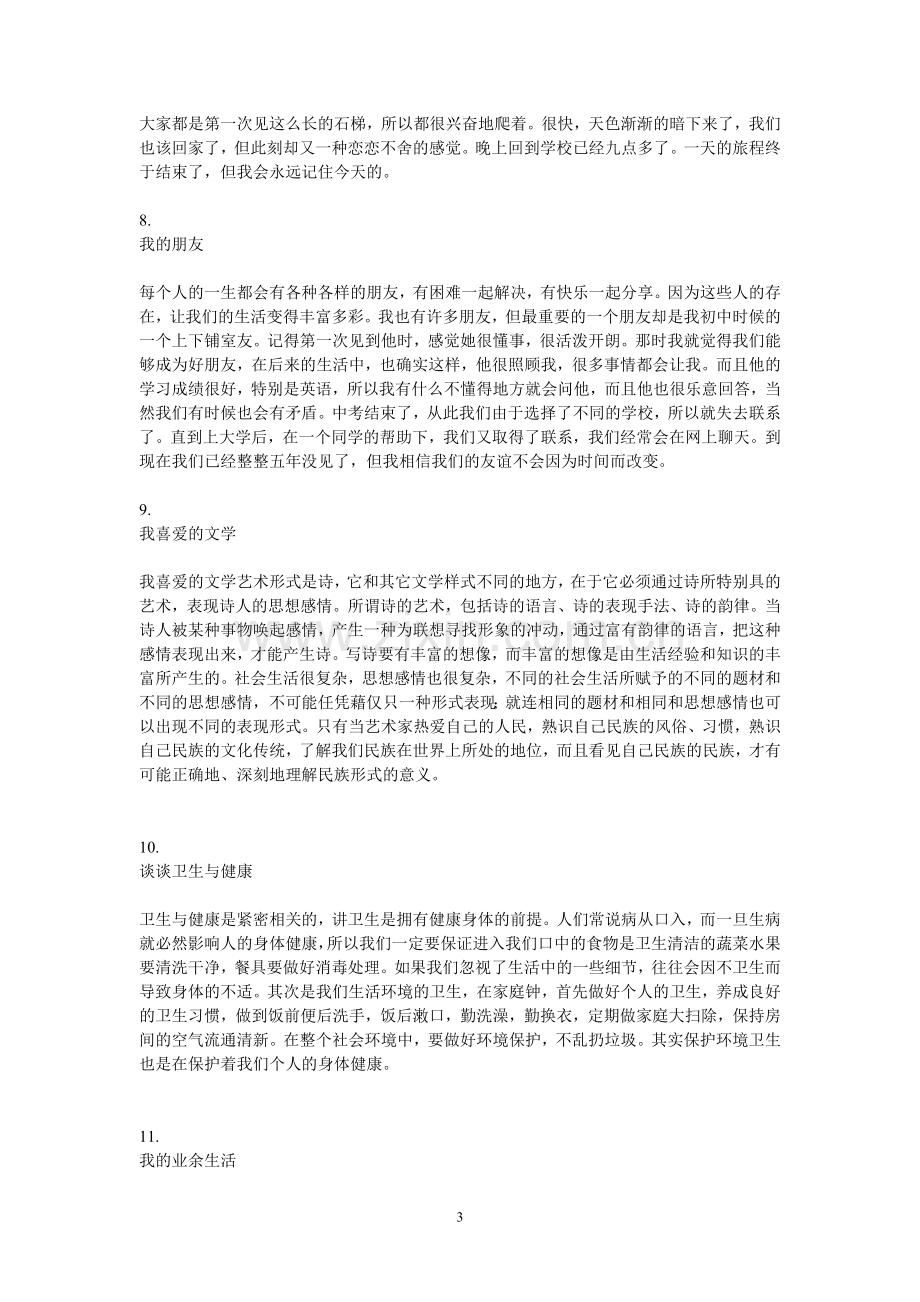 大家都是第一次见这么长的石梯，所以都很兴奋地爬着。很快，天色渐渐的暗下来了，我们也该回家了，但此刻却又一种恋恋不舍的感觉。晚上回到学校已经九点多了。一天的旅程终于结束了，但我会永远记住今天的。

8.
我的朋友

每个人的一生都会有各种各样的朋友，有困难一起解决，有快乐一起分享。因为这些人的存在，让我们的生活变得丰富多彩。我也有许多朋友，但最重要的一个朋友却是我初中时候的一个上下铺室友。记得第一次见到他时，感觉她很懂事，很活泼开朗。那时我就觉得我们能够成为好朋友，在后来的生活中，也确实这样，他很照顾我，很多事情都会让我。而且他的学习成绩很好，特别是英语，所以我有什么不懂得地方就会问他，而且他也很乐意回答，当然我们有时候也会有矛盾。中考结束了，从此我们由于选择了不同的学校，所以就失去联系了。直到上大学后，在一个同学的帮助下，我们又取得了联系，我们经常会在网上聊天。到现在我们已经整整五年没见了，但我相信我们的友谊不会因为时间而改变。

9.
我喜爱的文学

我喜爱的文学艺术形式是诗，它和其它文学样式不同的地方，在于它必须通过诗所特别具的艺术，表现诗人的思想感情。所谓诗的艺术，包括诗的语言、诗的表现手法、诗的韵律。当诗人被某种事物唤起感情，产生一种为联想寻找形象的冲动，通过富有韵律的语言，把这种感情表现出来，才能产生诗。写诗要有丰富的想像，而丰富的想像是由生活经验和知识的丰富所产生的。社会生活很复杂，思想感情也很复杂，不同的社会生活所赋予的不同的题材和不同的思想感情，不可能任凭藉仅只一种形式表现;就连相同的题材和相同和思想感情也可以出现不同的表现形式。只有当艺术家热爱自己的人民，熟识自己民族的风俗、习惯，熟识自己民族的文化传统，了解我们民族在世界上所处的地位，而且看见自己民族的民族，才有可能正确地、深刻地理解民族形式的意义。

10.
谈谈卫生与健康

卫生与健康是紧密相关的，讲卫生是拥有健康身体的前提。人们常说病从口入，而一旦生病就必然影响人的身体健康，所以我们一定要保证进入我们口中的食物是卫生清洁的蔬菜水果要清洗干净，餐具要做好消毒处理。如果我们忽视了生活中的一些细节，往往会因不卫生而导致身体的不适。其次是我们生活环境的卫生，在家庭钟，首先做好个人的卫生，养成良好的卫生习惯，做到饭前便后洗手，饭后漱口，勤洗澡，勤换衣，定期做家庭大扫除，保持房间的空气流通清新。在整个社会环境中，要做好环境保护，不乱扔垃圾。其实保护环境卫生也是在保护着我们个人的身体健康。

11.
我的业余生活

3